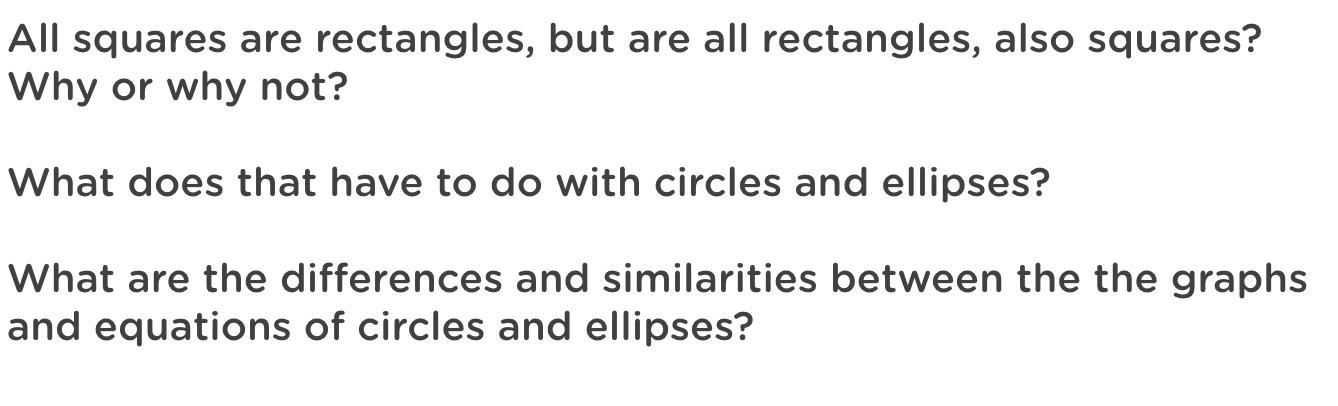 All squares are rectangles, but are all rectangles, also squares? Why or why not?

What does that have to do with circles and ellipses?

What are the differences and similarities between the the graphs and equations of circles and ellipses?